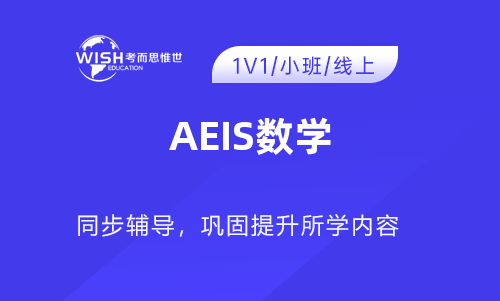 WISH 考而思惟世
EDUCATION

1V1/小班/线上

AEIS数学

同步辅导，巩固提升所学内容